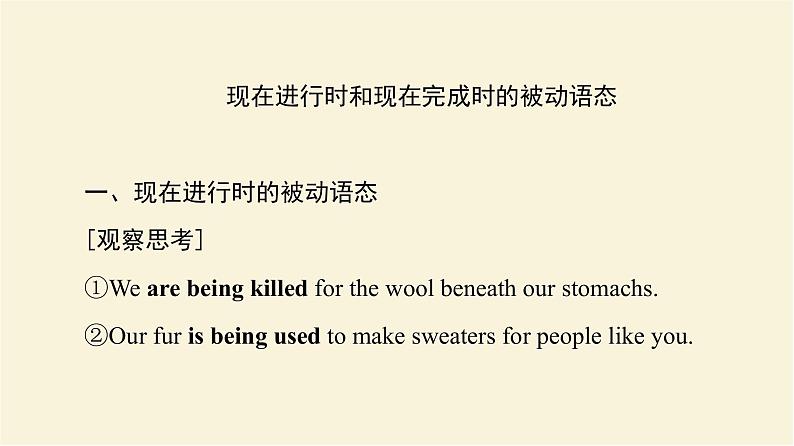 现在进行时和现在完成时的被动语态

一、现在进行时的被动语态

[观察思考]

①We are being killed for the wool beneath our stomachs.

②Our fur is being used to make sweaters for people like you.